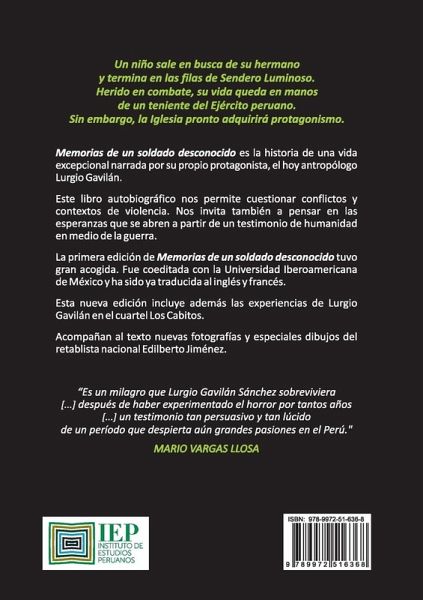 Un niño sale en busca de su hermano y termina en las filas de Sendero Luminoso. Herido en combate, su vida queda en manos de un teniente del Ejército peruano. Sin embargo, la Iglesia pronto adquirirá protagonismo.

Memorias de un soldado desconocido es la historia de una vida excepcional narrada por su propio protagonista, el hoy antropólogo Lurgio Gavilán.

Este libro autobiográfico nos permite cuestionar conflictos y contextos de violencia. Nos invita también a pensar en las esperanzas que se abren a partir de un testimonio de humanidad en medio de la guerra.

La primera edición de Memorias de un soldado desconocido tuvo gran acogida. Fue coeditada con la Universidad Iberoamericana de México y ha sido ya traducida al inglés y francés.

Esta nueva edición incluye además las experiencias de Lurgio Gavilán en el cuartel Los Cabitos.

Acompañan al texto nuevas fotografías y especiales dibujos del retablista nacional Edilberto Jiménez.

"Es un milagro que Lurgio Gavilán Sánchez sobreviviera [...] después de haber experimentado el horror por tantos años [...] un testimonio tan persuasivo y tan lúcido de un período que despierta aún grandes pasiones en el Perú."

MARIO VARGAS LLOSA

IEP
INSTITUTO DE ESTUDIOS PERUANOS

ISBN: 978-9972-51-636-8

9 789972 516368